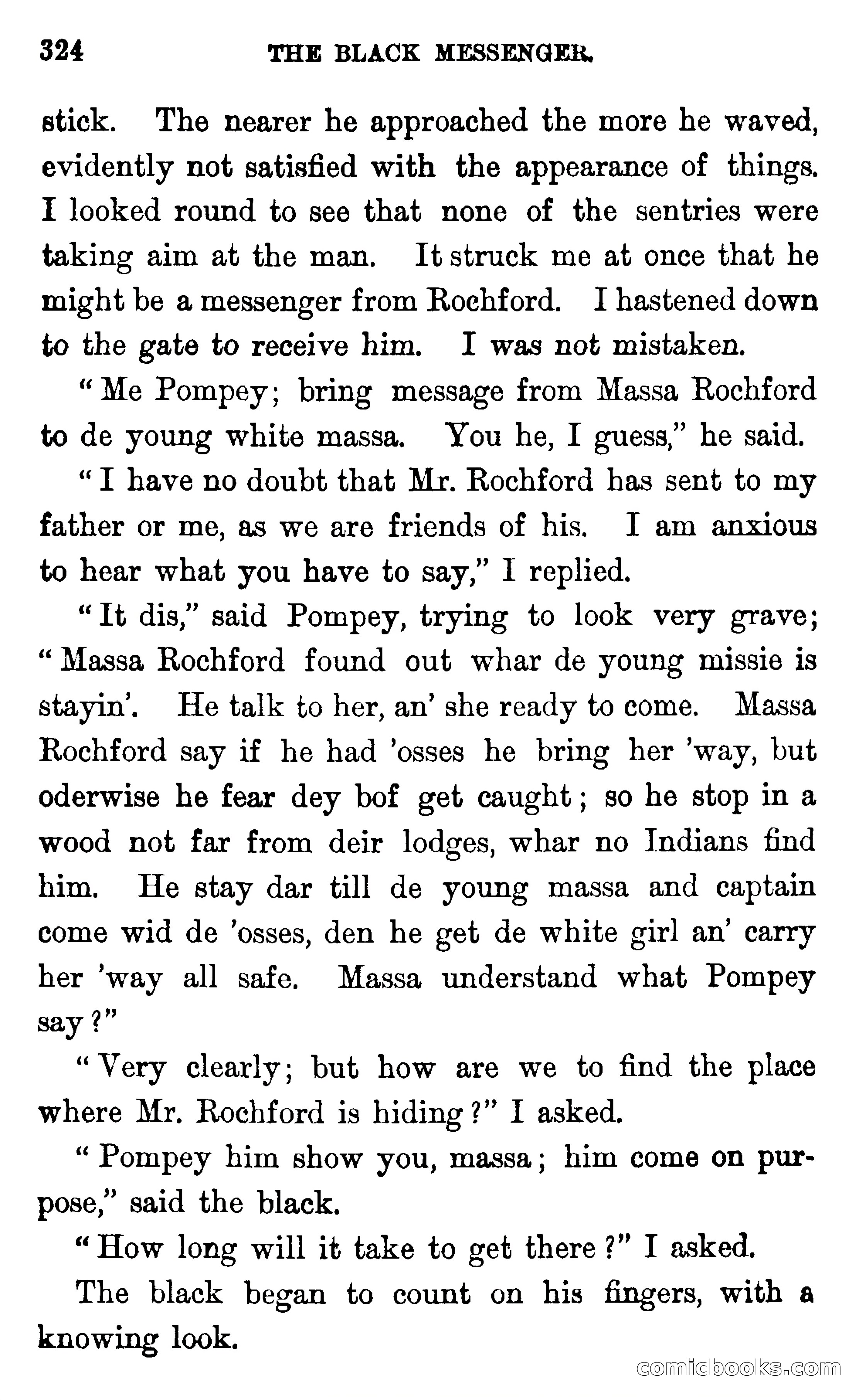 324 THE BLACK MESSENGER.

stick. The nearer he approached the more he waved, evidently not satisfied with the appearance of things. I looked round to see that none of the sentries were taking aim at the man. It struck me at once that he might be a messenger from Rochford. I hastened down to the gate to receive him. I was not mistaken.

"Me Pompey; bring message from Massa Rochford to de young white massa. You he, I guess," he said.

"I have no doubt that Mr. Rochford has sent to my father or me, as we are friends of his. I am anxious to hear what you have to say," I replied.

"It dis," said Pompey, trying to look very grave; "Massa Rochford found out whar de young missie is stayin'. He talk to her, an' she ready to come. Massa Rochford say if he had 'osses he bring her 'way, but oderwise he fear dey bof get caught; so he stop in a wood not far from deir lodges, whar no Indians find him. He stay dar till de young massa and captain come wid de 'osses, den he get de white girl an' carry her 'way all safe. Massa understand what Pompey say?"

"Very clearly; but how are we to find the place where Mr. Rochford is hiding?" I asked.

"Pompey him show you, massa; him come on purpose," said the black.

"How long will it take to get there?" I asked.

The black began to count on his fingers, with a knowing look.

comicbooks.com